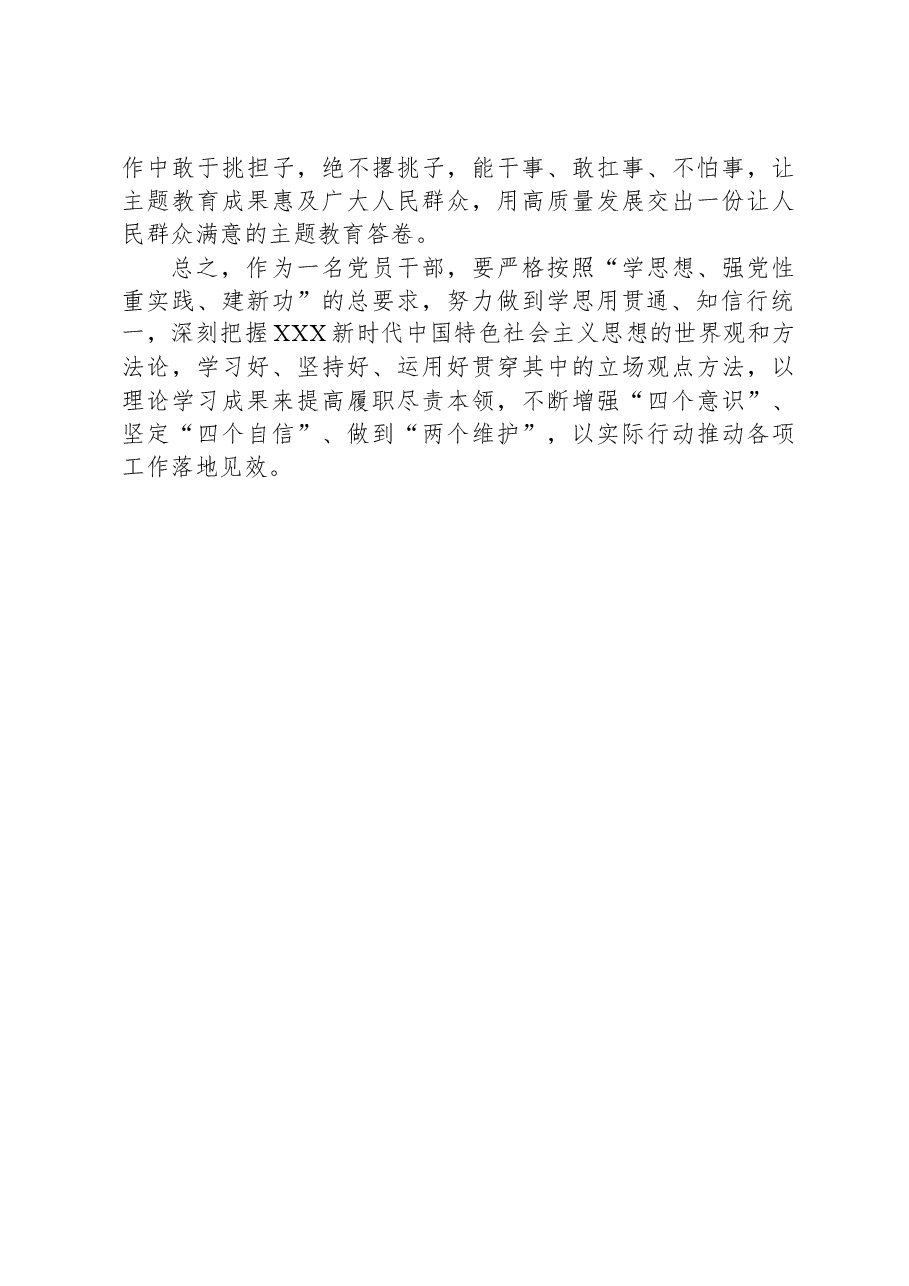 作中敢于挑担子，绝不撂挑子，能干事、敢扛事、不怕事，让主题教育成果惠及广大人民群众，用高质量发展交出一份让人民群众满意的主题教育答卷。

总之，作为一名党员干部，要严格按照“学思想、强党性重实践、建新功”的总要求，努力做到学思用贯通、知信行统一，深刻把握XXX新时代中国特色社会主义思想的世界观和方法论，学习好、坚持好、运用好贯穿其中的立场观点方法，以理论学习成果来提高履职尽责本领，不断增强“四个意识”、坚定“四个自信”、做到“两个维护”，以实际行动推动各项工作落地见效。